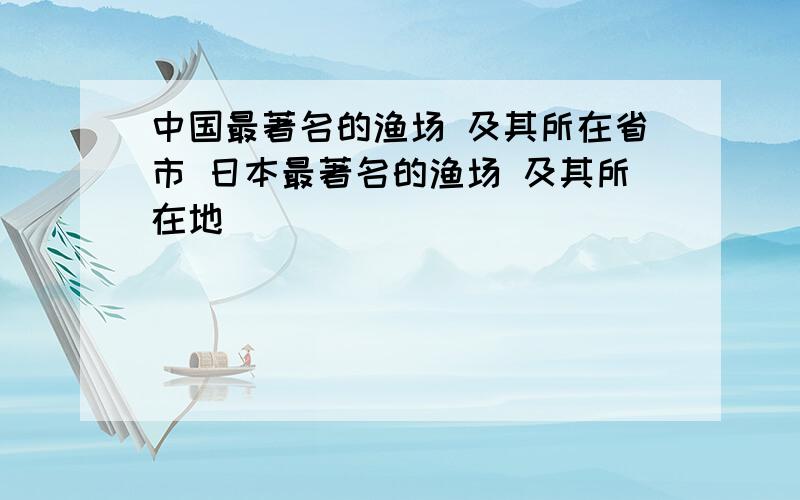 中国最著名的渔场 及其所在省市 日本最著名的渔场 及其所在地